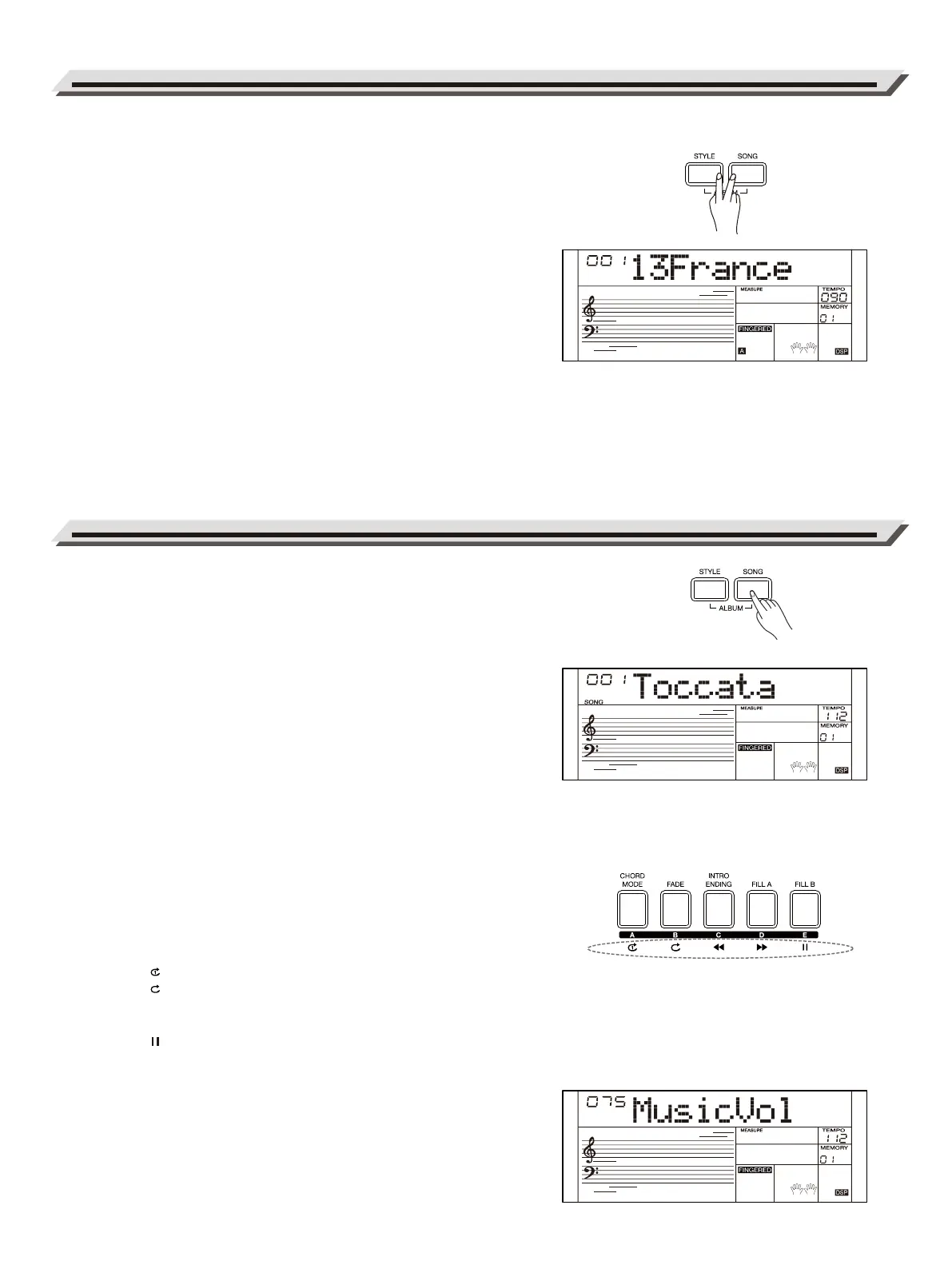 STYLE
SONG

001 13France
MEASURE
TEMPO
090
MEMORY
01
FINGERED
A
DSP

STYLE
SONG
ALBUM

001 Toccata
SONG
MEASURE
TEMPO
112
MEMORY
01
FINGERED
DSP

CHORD MODE
FADE
INTRO ENDING
FILL A
FILL B
A
B
C
D
E

075 MusicVol
MEASURE
TEMPO
112
MEMORY
01
FINGERED
DSP